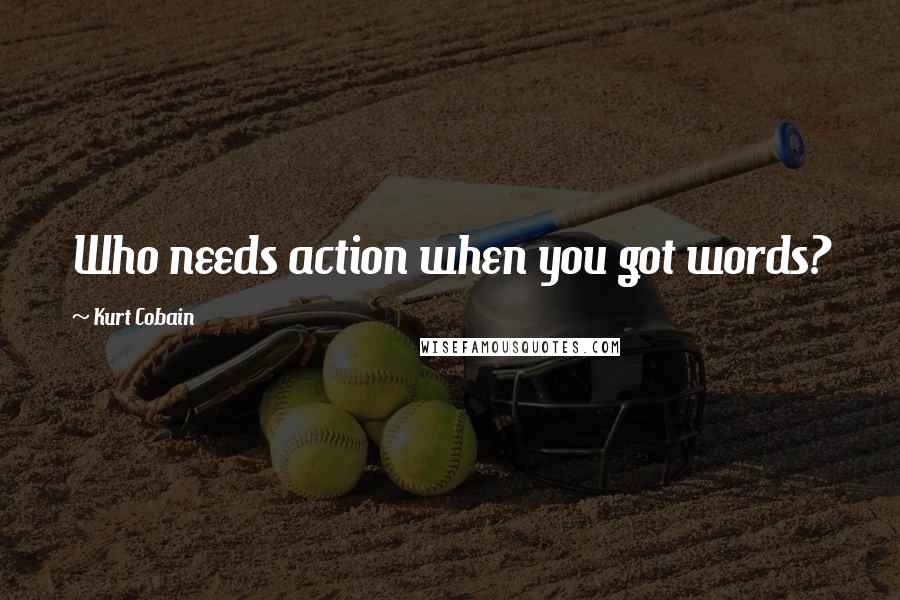 Who needs action when you got words?

~ Kurt Cobain

WISEFAMOUSQUOTES.COM